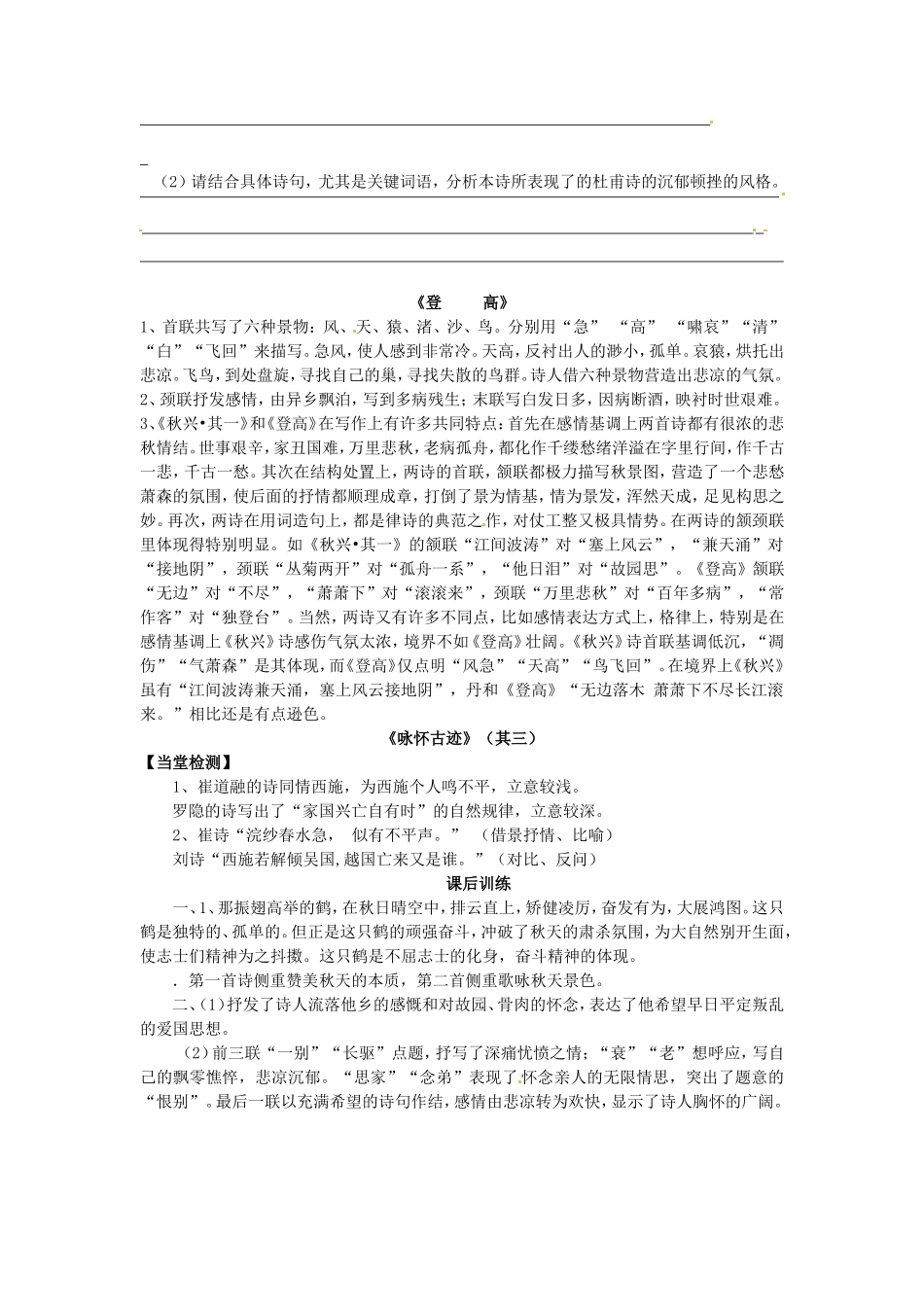 （2）请结合具体诗句，尤其是关键词语，分析本诗所表现了的杜甫诗的沉郁顿挫的风格。

《登　　高》

1、首联共写了六种景物：风、天、猿、渚、沙、鸟。分别用“急”“高”“啸哀”“清”“白”“飞回”来描写。急风，使人感到非常冷。天高，反衬出人的渺小，孤单。哀猿，烘托出悲凉。飞鸟，到处盘旋，寻找自己的巢，寻找失散的鸟群。诗人借六种景物营造出悲凉的气氛。

2、颈联抒发感情，由异乡飘泊，写到多病残生；末联写白发日多，因病断酒，映衬时世艰难。

3、《秋兴•其一》和《登高》在写作上有许多共同特点：首先在感情基调上两首诗都有很浓的悲秋情结。世事艰辛，家丑国难，万里悲秋，老病孤舟，都化作千缕愁绪洋溢在字里行间，作千古一悲，千古一愁。其次在结构处置上，两诗的首联，颔联都极力描写秋景图，营造了一个悲愁萧森的氛围，使后面的抒情都顺理成章，打倒了景为情基，情为景发，浑然天成，足见构思之妙。再次，两诗在用词造句上，都是律诗的典范之作，对仗工整又极具情势。在两诗的颔颈联里体现得特别明显。如《秋兴•其一》的颔联“江间波涛”对“塞上风云”，“兼天涌”对“接地阴”，颈联“丛菊两开”对“孤舟一系”，“他日泪”对“故园思”。《登高》颔联“无边”对“不尽”，“萧萧下”对“滚滚来”，颈联“万里悲秋”对“百年多病”，“常作客”对“独登台”。当然，两诗又有许多不同点，比如感情表达方式上，格律上，特别是在感情基调上《秋兴》诗感伤气氛太浓，境界不如《登高》壮阔。《秋兴》诗首联基调低沉，“凋伤”“气萧森”是其体现，而《登高》仅点明“风急”“天高”“鸟飞回”。在境界上《秋兴》虽有“江间波涛兼天涌，塞上风云接地阴”，丹和《登高》“无边落木 萧萧下不尽长江滚来。”相比还是有点逊色。

《咏怀古迹》（其三）

【当堂检测】

1、崔道融的诗同情西施，为西施个人鸣不平，立意较浅。

罗隐的诗写出了“家国兴亡自有时”的自然规律，立意较深。

2、崔诗“浣纱春水急，　似有不平声。”　（借景抒情、比喻）

刘诗“西施若解倾吴国，越国亡来又是谁。”（对比、反问）

课后训练

一、1、那振翅高举的鹤，在秋日晴空中，排云直上，矫健凌厉，奋发有为，大展鸿图。这只鹤是独特的、孤单的。但正是这只鹤的顽强奋斗，冲破了秋天的肃杀氛围，为大自然别开生面，使志士们精神为之抖擞。这只鹤是不屈志士的化身，奋斗精神的体现。

．第一首诗侧重赞美秋天的本质，第二首侧重歌咏秋天景色。

二、(1)抒发了诗人流落他乡的感慨和对故园、骨肉的怀念，表达了他希望早日平定叛乱的爱国思想。

（2）前三联“一别”“长驱”点题，抒写了深痛忧愤之情；“衰”“老”想呼应，写自己的飘零憔悴，悲凉沉郁。“思家”“念弟”表现了怀念亲人的无限情思，突出了题意的“恨别”。最后一联以充满希望的诗句作结，感情由悲凉转为欢快，显示了诗人胸怀的广阔。